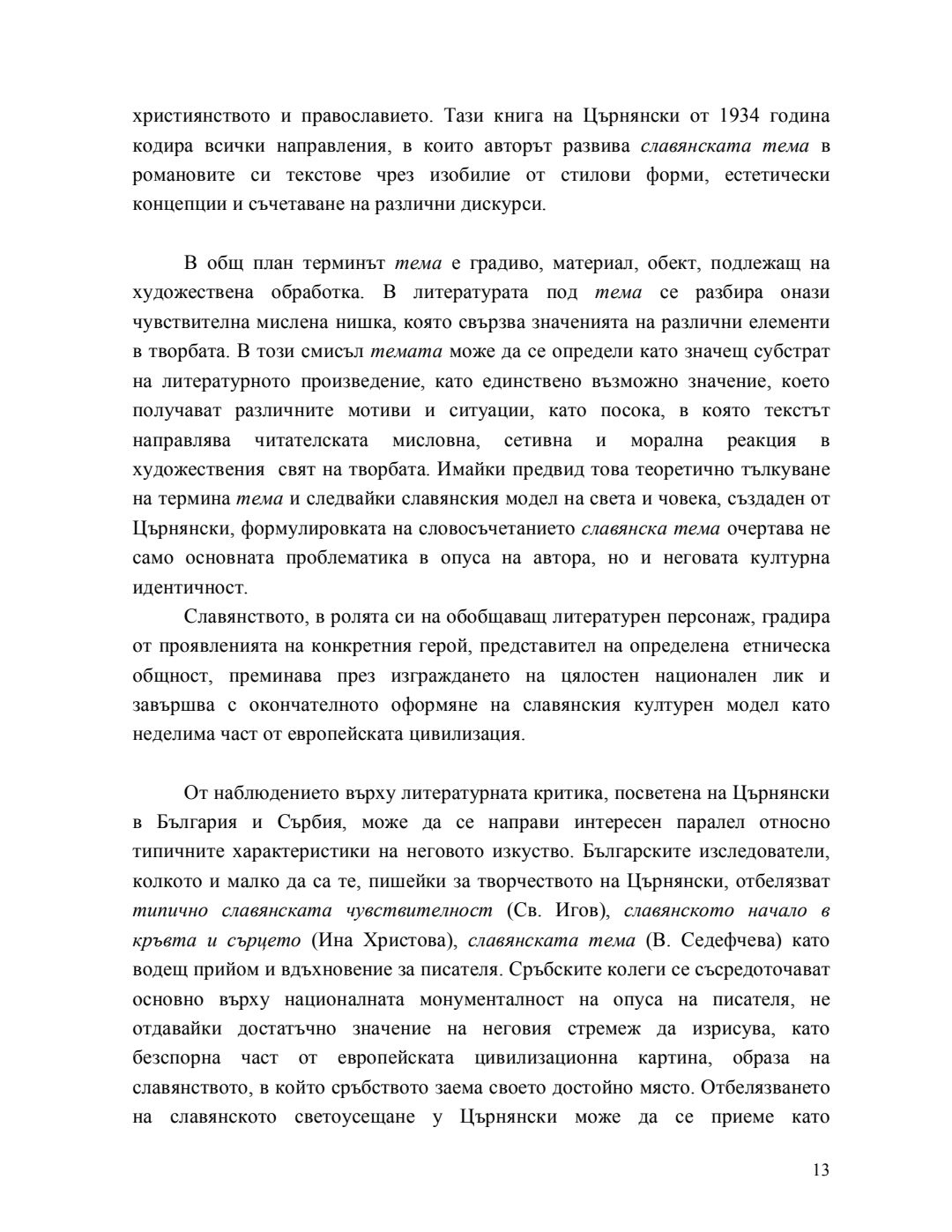 християнството и православието. Тази книга на Църнянски от 1934 година кодира всички направления, в които авторът развива славянската тема в романовите си текстове чрез изобилие от стилови форми, естетически концепции и съчетаване на различни дискурси.

В общ план терминът тема е градиво, материал, обект, подлежащ на художествена обработка. В литературата под тема се разбира онази чувствителна мислена нишка, която свързва значенията на различни елементи в творбата. В този смисъл темата може да се определи като значещ субстрат на литературното произведение, като единствено възможно значение, което получават различните мотиви и ситуации, като посока, в която текстът направлява читателската мисловна, сетивна и морална реакция в художествения свят на творбата. Имайки предвид това теоретично тълкуване на термина тема и следвайки славянския модел на света и човека, създаден от Църнянски, формулировката на словосъчетанието славянска тема очертава не само основната проблематика в опуса на автора, но и неговата културна идентичност.

Славянството, в ролята си на обобщаващ литературен персонаж, градира от проявленията на конкретния герой, представител на определена етническа общност, преминава през изграждането на цялостен национален лик и завършва с окончателното оформяне на славянския културен модел като неделима част от европейската цивилизация.

От наблюдението върху литературната критика, посветена на Църнянски в България и Сърбия, може да се направи интересен паралел относно типичните характеристики на неговото изкуство. Българските изследователи, колкото и малко да са те, пишейки за творчеството на Църнянски, отбелязват типично славянската чувствителност (Св. Игов), славянското начало в кръвта и сърцето (Ина Христова), славянската тема (В. Седефчева) като водещ прийом и вдъхновение за писателя. Сръбските колеги се съсредоточават основно върху националната монументалност на опуса на писателя, не отдавайки достатъчно значение на неговия стремеж да изрисува, като безспорна част от европейската цивилизационна картина, образа на славянството, в който сръбството заема своето достойно място. Отбелязването на славянското светоусещане у Църнянски може да се приеме като

13